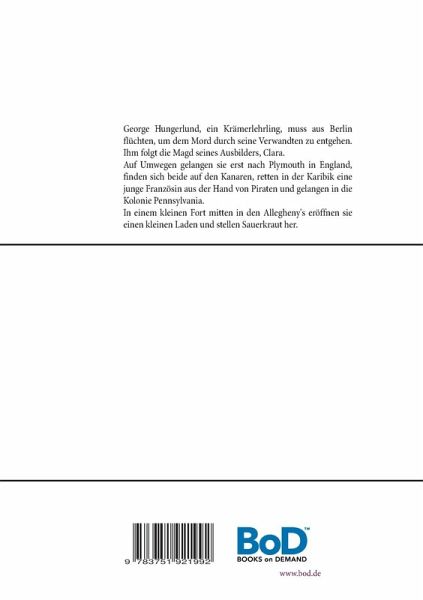 George Hungerlund, ein Krämerlehrling, muss aus Berlin flüchten, um dem Mord durch seine Verwandten zu entgehen. Ihm folgt die Magd seines Ausbilders, Clara.

Auf Umwegen gelangen sie erst nach Plymouth in England, finden sich beide auf den Kanaren, retten in der Karibik eine junge Französin aus der Hand von Piraten und gelangen in die Kolonie Pennsylvania.

In einem kleinen Fort mitten in den Allegheny's eröffnen sie einen kleinen Laden und stellen Sauerkraut her.

9 783751 921992

BoD™
BOOKS on DEMAND

www.bod.de